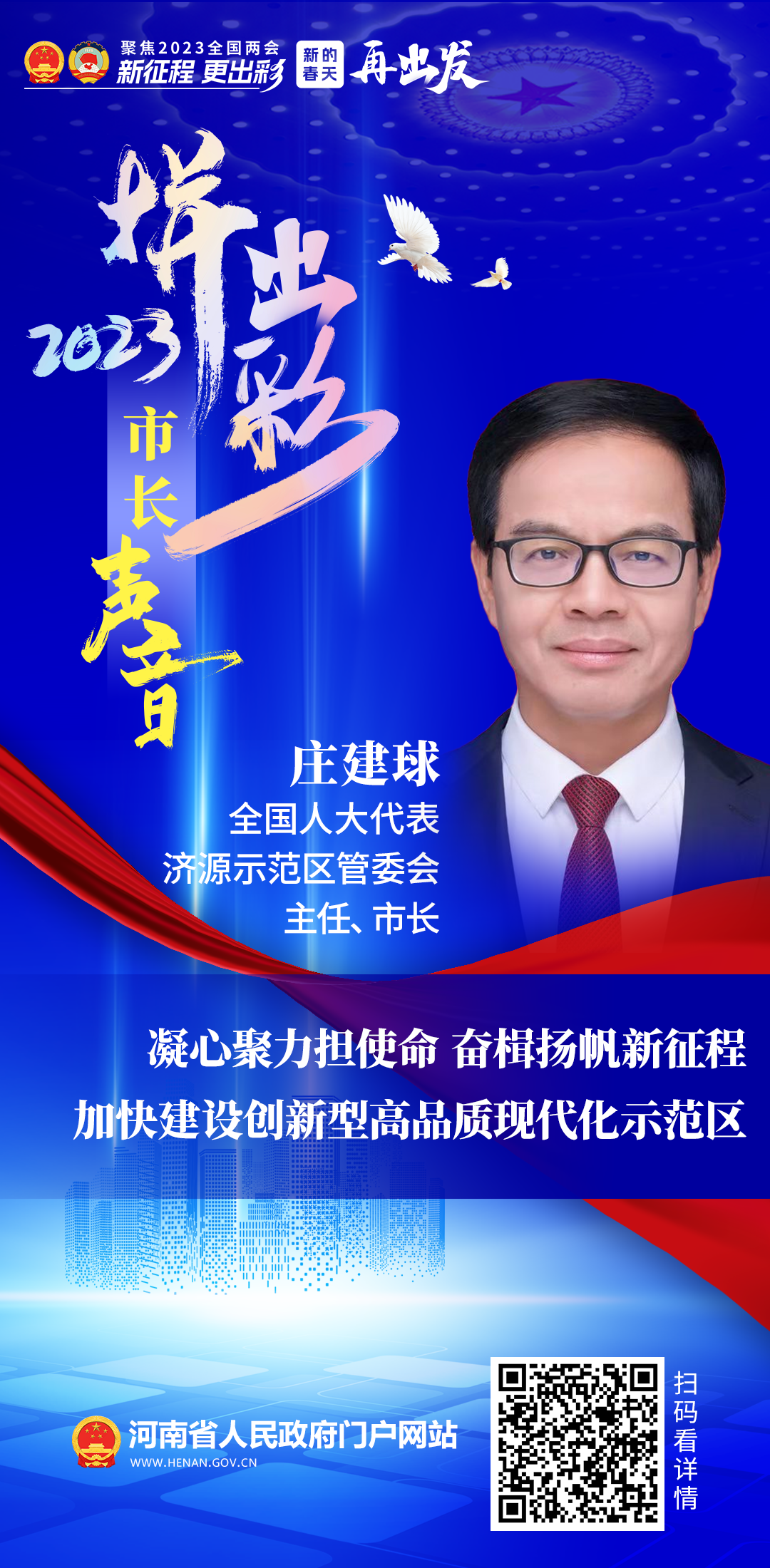 聚焦2023全国两会
新征程 更出彩
新的春天
再出发

2023
拼出彩
市长声音

庄建球
全国人大代表
济源示范区管委会
主任、市长

凝心聚力担使命 奋楫扬帆新征程
加快建设创新型高品质现代化示范区

河南省人民政府门户网站
WWW.HENAN.GOV.CN

扫码看详情